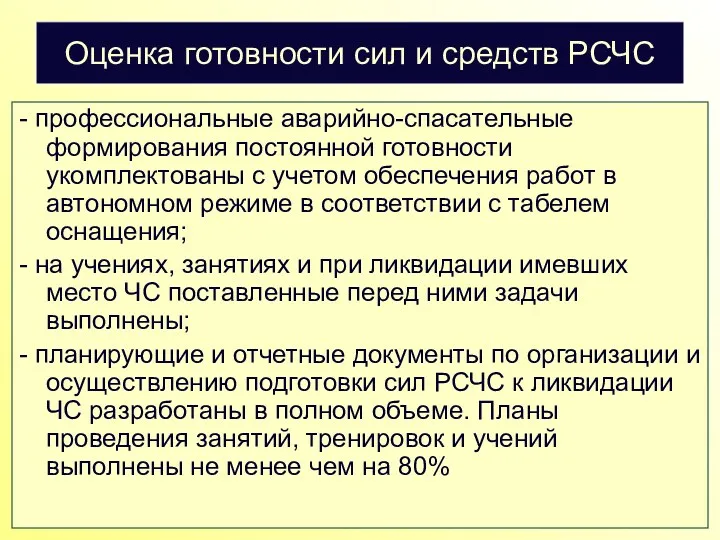 Оценка готовности сил и средств РСЧС

- профессиональные аварийно-спасательные формирования постоянной готовности укомплектованы с учетом обеспечения работ в автономном режиме в соответствии с табелем оснащения;

- на учениях, занятиях и при ликвидации имевших место ЧС поставленные перед ними задачи выполнены;

- планирующие и отчетные документы по организации и осуществлению подготовки сил РСЧС к ликвидации ЧС разработаны в полном объеме. Планы проведения занятий, тренировок и учений выполнены не менее чем на 80%